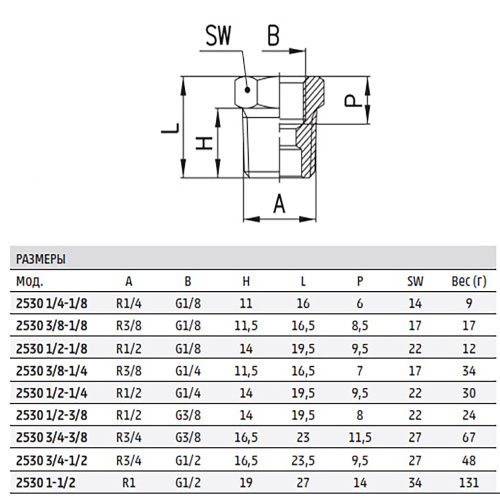 SW B

L H P

A

РАЗМЕРЫ

| Мод. | A | B | H | L | P | SW | Вес (г) |
|---|---|---|---|---|---|---|---|
| 2530 1/4-1/8 | R1/4 | G1/8 | 11 | 16 | 6 | 14 | 9 |
| 2530 3/8-1/8 | R3/8 | G1/8 | 11,5 | 16,5 | 8,5 | 17 | 17 |
| 2530 1/2-1/8 | R1/2 | G1/8 | 14 | 19,5 | 9,5 | 22 | 12 |
| 2530 3/8-1/4 | R3/8 | G1/4 | 11,5 | 16,5 | 7 | 17 | 34 |
| 2530 1/2-1/4 | R1/2 | G1/4 | 14 | 19,5 | 9,5 | 22 | 30 |
| 2530 1/2-3/8 | R1/2 | G3/8 | 14 | 19,5 | 8 | 22 | 24 |
| 2530 3/4-3/8 | R3/4 | G3/8 | 16,5 | 23 | 11,5 | 27 | 67 |
| 2530 3/4-1/2 | R3/4 | G1/2 | 16,5 | 23,5 | 9,5 | 27 | 48 |
| 2530 1-1/2 | R1 | G1/2 | 19 | 27 | 14 | 34 | 131 |